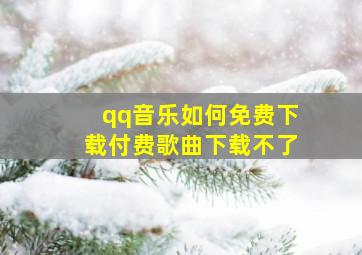 qq音乐如何免费下载付费歌曲下载不了